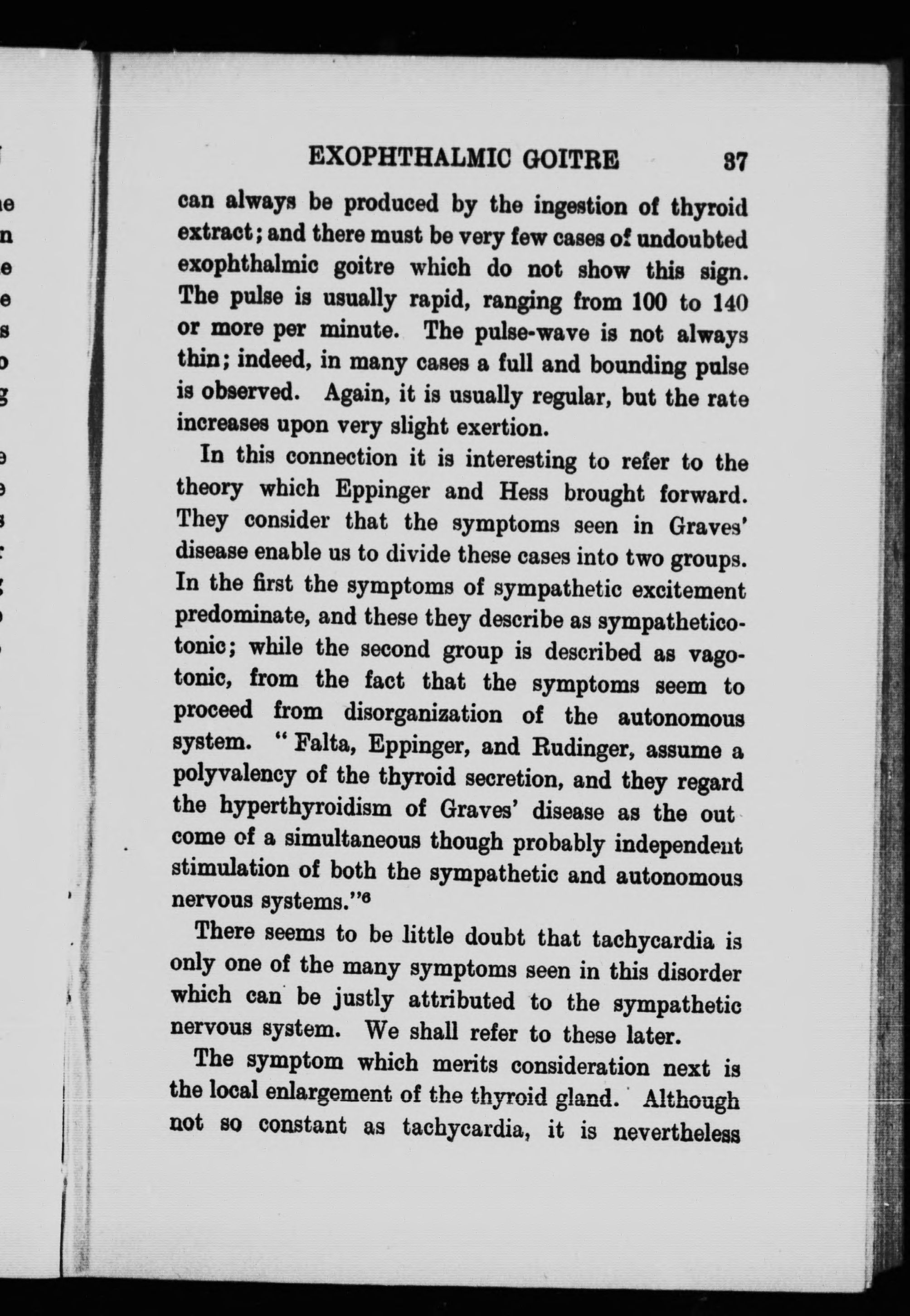 EXOPHTHALMIC GOITRE 37

can always be produced by the ingestion of thyroid extract; and there must be very few cases of undoubted exophthalmic goitre which do not show this sign. The pulse is usually rapid, ranging from 100 to 140 or more per minute. The pulse-wave is not always thin; indeed, in many cases a full and bounding pulse is observed. Again, it is usually regular, but the rate increases upon very slight exertion.

In this connection it is interesting to refer to the theory which Eppinger and Hess brought forward. They consider that the symptoms seen in Graves' disease enable us to divide these cases into two groups. In the first the symptoms of sympathetic excitement predominate, and these they describe as sympatheticotonic; while the second group is described as vagotonic, from the fact that the symptoms seem to proceed from disorganization of the autonomous system. "Falta, Eppinger, and Rudinger, assume a polyvalency of the thyroid secretion, and they regard the hyperthyroidism of Graves' disease as the outcome of a simultaneous though probably independent stimulation of both the sympathetic and autonomous nervous systems."$^6$

There seems to be little doubt that tachycardia is only one of the many symptoms seen in this disorder which can be justly attributed to the sympathetic nervous system. We shall refer to these later.

The symptom which merits consideration next is the local enlargement of the thyroid gland. Although not so constant as tachycardia, it is nevertheless